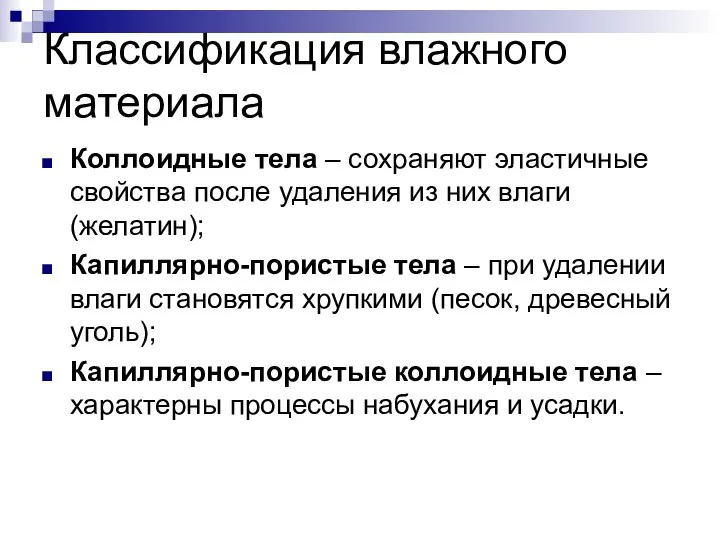 Классификация влажного материала

Коллоидные тела – сохраняют эластичные свойства после удаления из них влаги (желатин);

Капиллярно-пористые тела – при удалении влаги становятся хрупкими (песок, древесный уголь);

Капиллярно-пористые коллоидные тела – характерны процессы набухания и усадки.